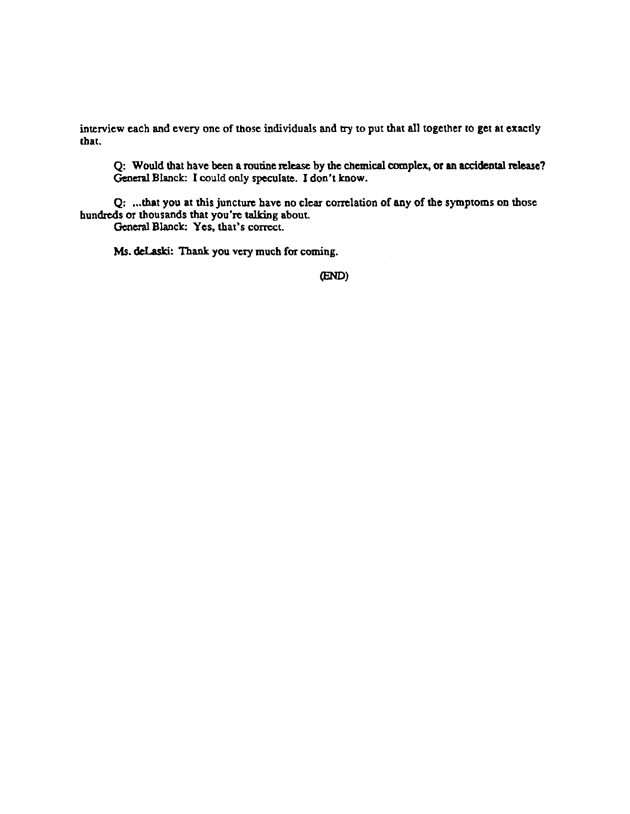 interview each and every one of those individuals and try to put that all together to get at exactly that.

Q: Would that have been a routine release by the chemical complex, or an accidental release?
General Blanck: I could only speculate. I don't know.

Q: ...that you at this juncture have no clear correlation of any of the symptoms on those hundreds or thousands that you're talking about.
General Blanck: Yes, that's correct.

Ms. deLaski: Thank you very much for coming.

(END)